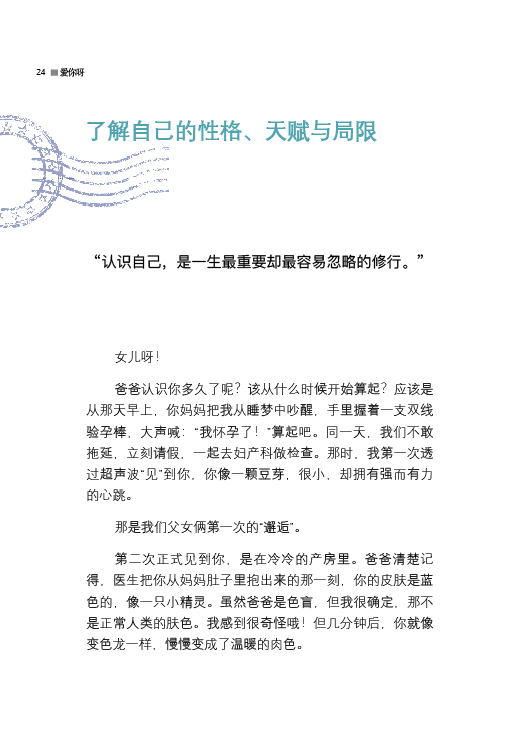 24 ■ 爱你呀

了解自己的性格、天赋与局限

“认识自己，是一生最重要却最容易忽略的修行。”

女儿呀！

爸爸认识你多久了呢？该从什么时候开始算起？应该是从那天早上，你妈妈把我从睡梦中吵醒，手里握着一支双线验孕棒，大声喊：“我怀孕了！”算起吧。同一天，我们不敢拖延，立刻请假，一起去妇产科做检查。那时，我第一次透过超声波“见”到你，你像一颗豆芽，很小，却拥有强而有力的心跳。

那是我们父女俩第一次的“邂逅”。

第二次正式见到你，是在冷冷的产房里。爸爸清楚记得，医生把你从妈妈肚子里抱出来的那一刻，你的皮肤是蓝色的，像一只小精灵。虽然爸爸是色盲，但我很确定，那不是正常人类的肤色。我感到很奇怪哦！但几分钟后，你就像变色龙一样，慢慢变成了温暖的肉色。